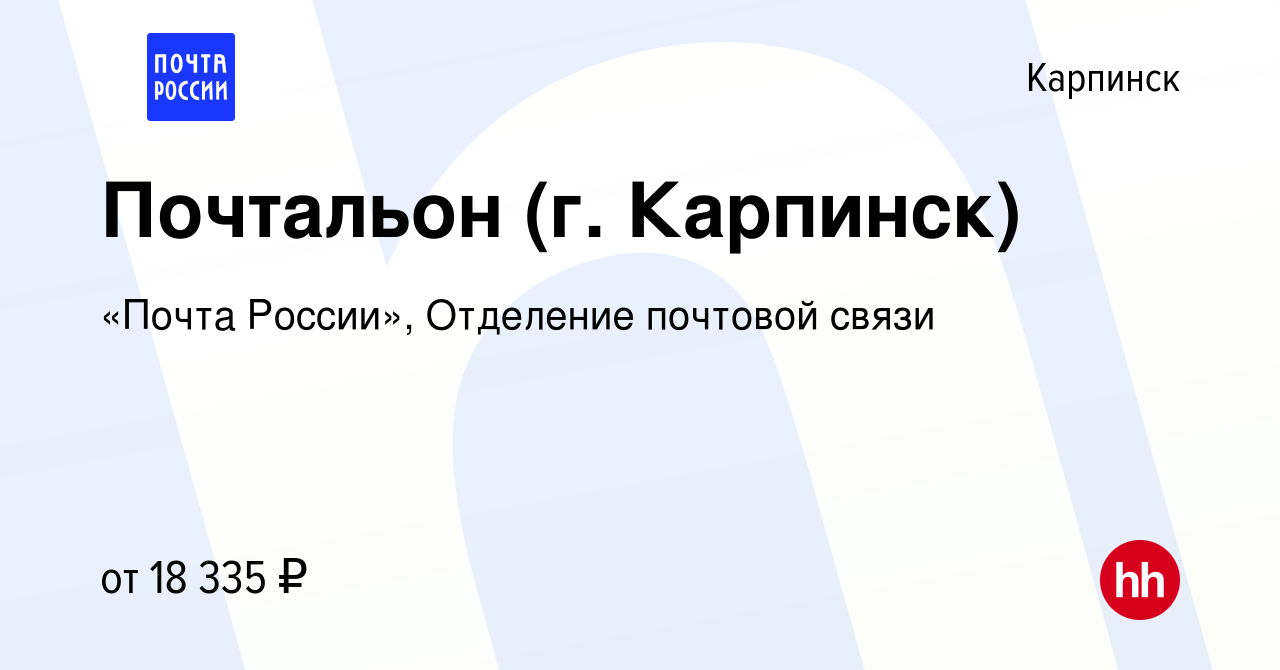 ПОЧТА РОССИИ

Карпинск

Почтальон (г. Карпинск)

«Почта России», Отделение почтовой связи

от 18 335 ₽

hh